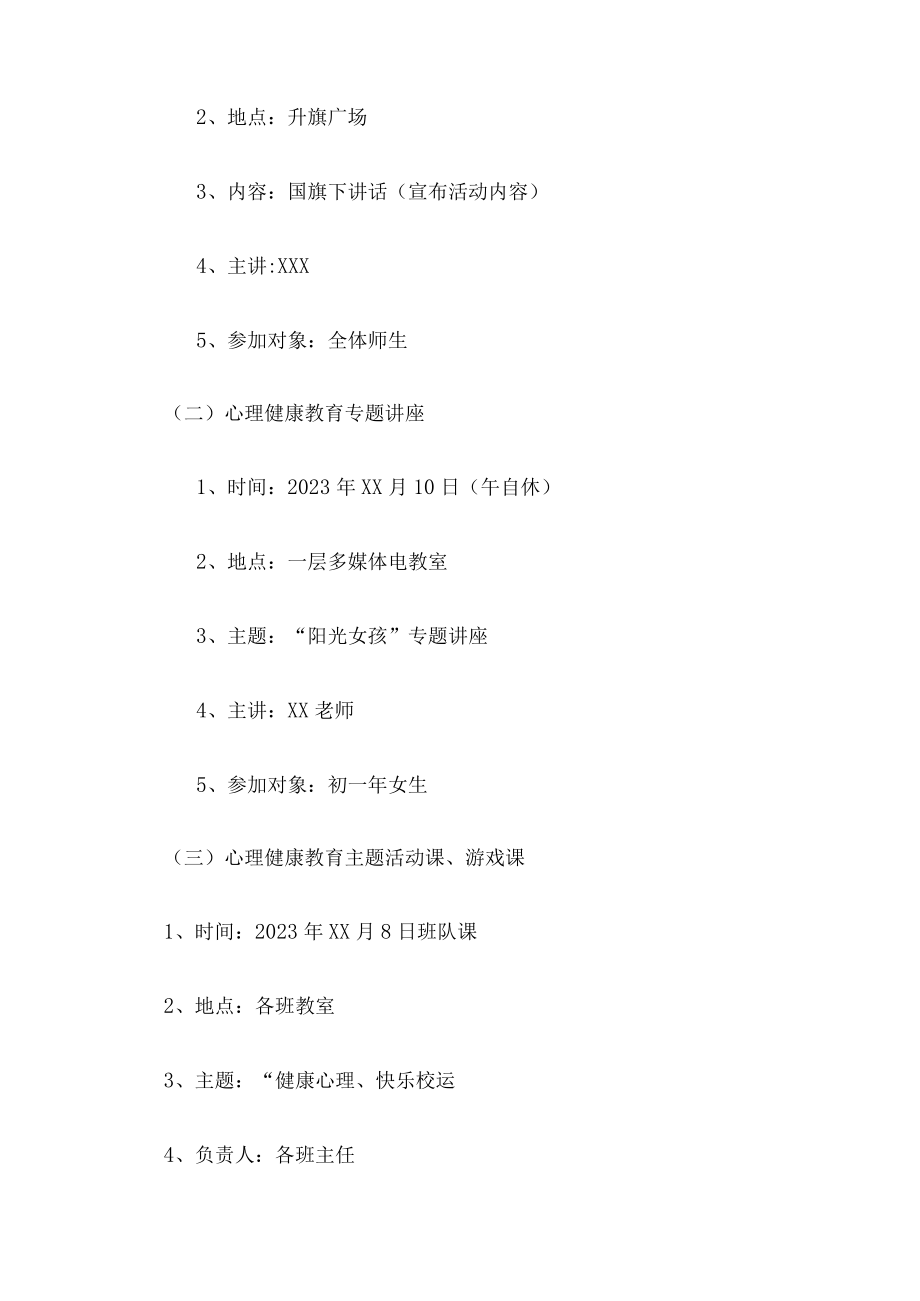 2、地点：升旗广场

3、内容：国旗下讲话（宣布活动内容）

4、主讲:XXX

5、参加对象：全体师生

（二）心理健康教育专题讲座

1、时间：2023年XX月10日（午自休）

2、地点：一层多媒体电教室

3、主题：“阳光女孩”专题讲座

4、主讲：XX老师

5、参加对象：初一年女生

（三）心理健康教育主题活动课、游戏课

1、时间：2023年XX月8日班队课

2、地点：各班教室

3、主题：“健康心理、快乐校运

4、负责人：各班主任